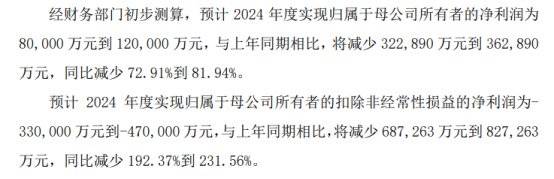 经财务部门初步测算，预计 2024 年度实现归属于母公司所有者的净利润为 80,000 万元到 120,000 万元，与上年同期相比，将减少 322,890 万元到 362,890 万元，同比减少 72.91%到 81.94%。

预计 2024 年度实现归属于母公司所有者的扣除非经常性损益的净利润为-330,000 万元到-470,000 万元，与上年同期相比，将减少 687,263 万元到 827,263 万元，同比减少 192.37%到 231.56%。